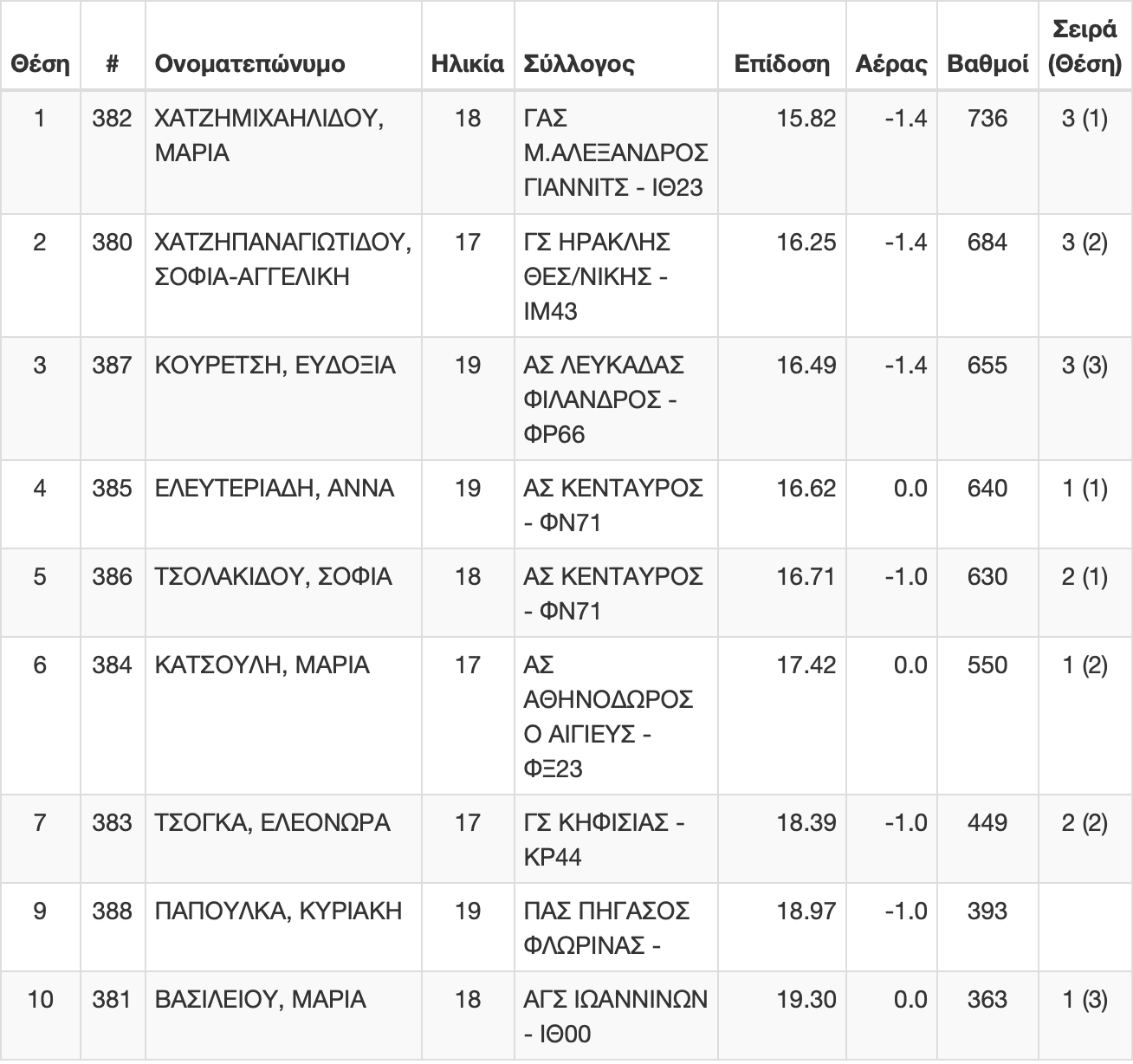 | Θέση | # | Ονοματεπώνυμο | Ηλικία | Σύλλογος | Επίδοση | Αέρας | Βαθμοί | Σειρά (Θέση) |
|---|---|---|---|---|---|---|---|---|
| 1 | 382 | ΧΑΤΖΗΜΙΧΑΗΛΙΔΟΥ, ΜΑΡΙΑ | 18 | ΓΑΣ Μ.ΑΛΕΞΑΝΔΡΟΣ ΓΙΑΝΝΙΤΣ - ΙΘ23 | 15.82 | -1.4 | 736 | 3 (1) |
| 2 | 380 | ΧΑΤΖΗΠΑΝΑΓΙΩΤΙΔΟΥ, ΣΟΦΙΑ-ΑΓΓΕΛΙΚΗ | 17 | ΓΣ ΗΡΑΚΛΗΣ ΘΕΣ/ΝΙΚΗΣ - ΙΜ43 | 16.25 | -1.4 | 684 | 3 (2) |
| 3 | 387 | ΚΟΥΡΕΤΣΗ, ΕΥΔΟΞΙΑ | 19 | ΑΣ ΛΕΥΚΑΔΑΣ ΦΙΛΑΝΔΡΟΣ - ΦΡ66 | 16.49 | -1.4 | 655 | 3 (3) |
| 4 | 385 | ΕΛΕΥΤΕΡΙΑΔΗ, ΑΝΝΑ | 19 | ΑΣ ΚΕΝΤΑΥΡΟΣ - ΦΝ71 | 16.62 | 0.0 | 640 | 1 (1) |
| 5 | 386 | ΤΣΟΛΑΚΙΔΟΥ, ΣΟΦΙΑ | 18 | ΑΣ ΚΕΝΤΑΥΡΟΣ - ΦΝ71 | 16.71 | -1.0 | 630 | 2 (1) |
| 6 | 384 | ΚΑΤΣΟΥΛΗ, ΜΑΡΙΑ | 17 | ΑΣ ΑΘΗΝΟΔΩΡΟΣ Ο ΑΙΓΙΕΥΣ - ΦΞ23 | 17.42 | 0.0 | 550 | 1 (2) |
| 7 | 383 | ΤΣΟΓΚΑ, ΕΛΕΟΝΩΡΑ | 17 | ΓΣ ΚΗΦΙΣΙΑΣ - ΚΡ44 | 18.39 | -1.0 | 449 | 2 (2) |
| 9 | 388 | ΠΑΠΟΥΛΚΑ, ΚΥΡΙΑΚΗ | 19 | ΠΑΣ ΠΗΓΑΣΟΣ ΦΛΩΡΙΝΑΣ - | 18.97 | -1.0 | 393 | |
| 10 | 381 | ΒΑΣΙΛΕΙΟΥ, ΜΑΡΙΑ | 18 | ΑΓΣ ΙΩΑΝΝΙΝΩΝ - ΙΘ00 | 19.30 | 0.0 | 363 | 1 (3) |